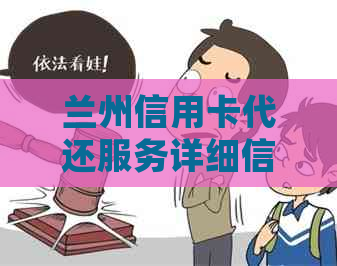 依法看娃!

兰州信用卡代还服务详细信